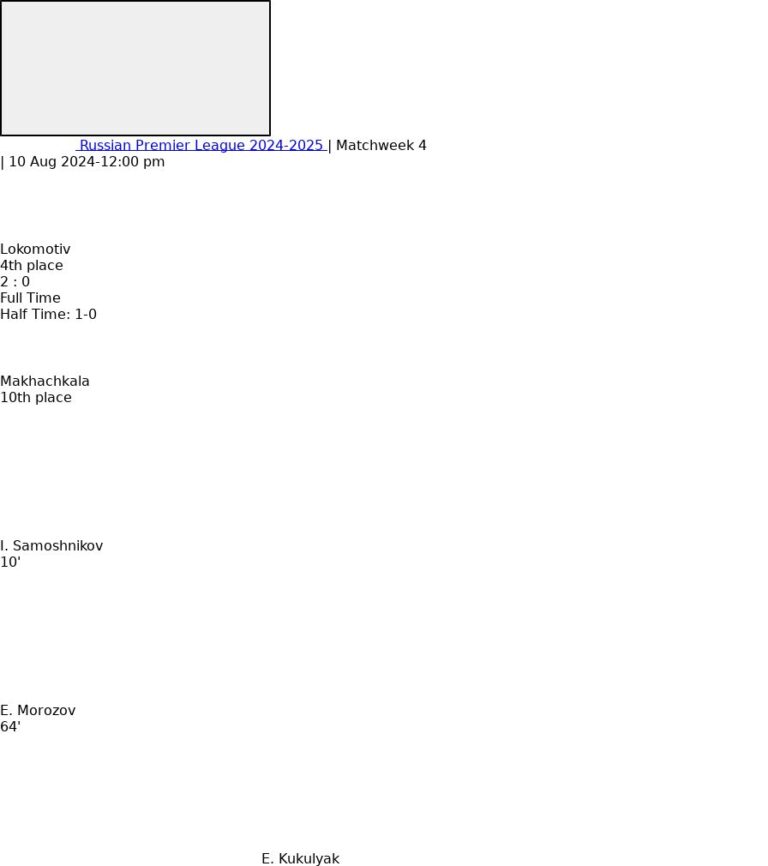 Russian Premier League 2024-2025 | Matchweek 4 | 10 Aug 2024-12:00 pm

Lokomotiv
4th place
2 : 0
Full Time
Half Time: 1-0

Makhachkala
10th place

I. Samoshnikov
10'

E. Morozov
64'

E. Kukulyak